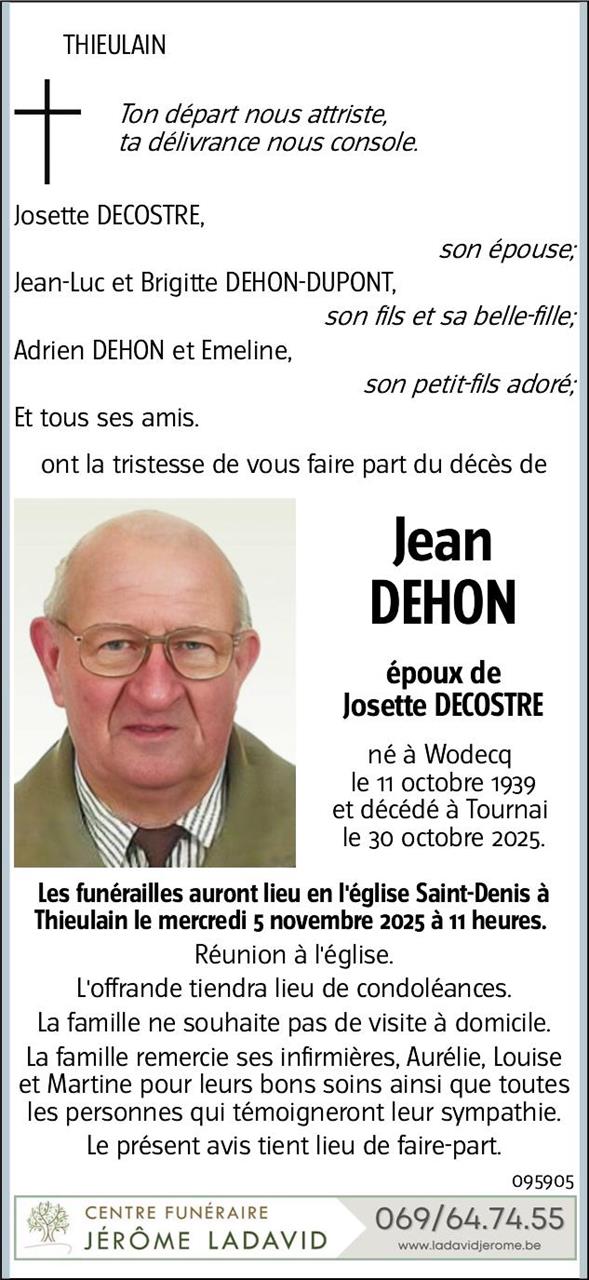 THIEULAIN

Ton départ nous attriste,
ta délivrance nous console.

Josette DECOSTRE,
son épouse;
Jean-Luc et Brigitte DEHON-DUPONT,
son fils et sa belle-fille;
Adrien DEHON et Emeline,
son petit-fils adoré;
Et tous ses amis.

ont la tristesse de vous faire part du décès de

Jean
DEHON

époux de
Josette DECOSTRE

né à Wodecq
le 11 octobre 1939
et décédé à Tournai
le 30 octobre 2025.

Les funérailles auront lieu en l'église Saint-Denis à Thieulain le mercredi 5 novembre 2025 à 11 heures.

Réunion à l'église.

L'offrande tiendra lieu de condoléances.

La famille ne souhaite pas de visite à domicile.

La famille remercie ses infirmières, Aurélie, Louise et Martine pour leurs bons soins ainsi que toutes les personnes qui témoigneront leur sympathie.

Le présent avis tient lieu de faire-part.

095905

CENTRE FUNÉRAIRE
JÉRÔME LADAVID
069/64.74.55
www.ladavidjerome.be